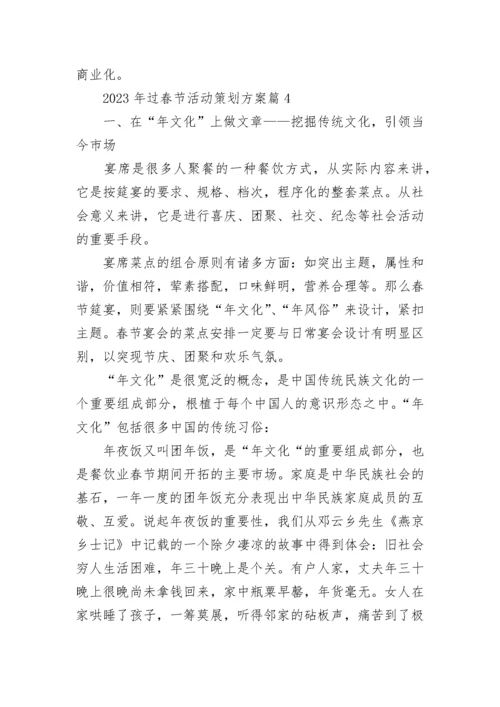 商业化。

2023 年过春节活动策划方案篇 4

一、在“年文化”上做文章——挖掘传统文化，引领当今市场

宴席是很多人聚餐的一种餐饮方式，从实际内容来讲，它是按筵宴的要求、规格、档次，程序化的整套菜点。从社会意义来讲，它是进行喜庆、团聚、社交、纪念等社会活动的重要手段。

宴席菜点的组合原则有诸多方面：如突出主题，属性和谐，价值相符，荤素搭配，口味鲜明，营养合理等。那么春节筵宴，则要紧紧围绕“年文化”、“年风俗”来设计，紧扣主题。春节宴会的菜点安排一定要与日常宴会设计有明显区别，以突现节庆、团聚和欢乐气氛。

“年文化”是很宽泛的概念，是中国传统民族文化的一个重要组成部分，根植于每个中国人的意识形态之中。“年文化”包括很多中国的传统习俗：

年夜饭又叫团年饭，是“年文化“的重要组成部分，也是餐饮业春节期间开拓的主要市场。家庭是中华民族社会的基石，一年一度的团年饭充分表现出中华民族家庭成员的互敬、互爱。说起年夜饭的重要性，我们从邓云乡先生《燕京乡士记》中记载的一个除夕凄凉的故事中得到体会：旧社会穷人生活困难，年三十晚上是个关。有户人家，丈夫年三十晚上很晚尚未拿钱回来，家中瓶粟早罄，年货毫无。女人在家哄睡了孩子，一筹莫展，听得邻家的砧板声，痛苦到了极